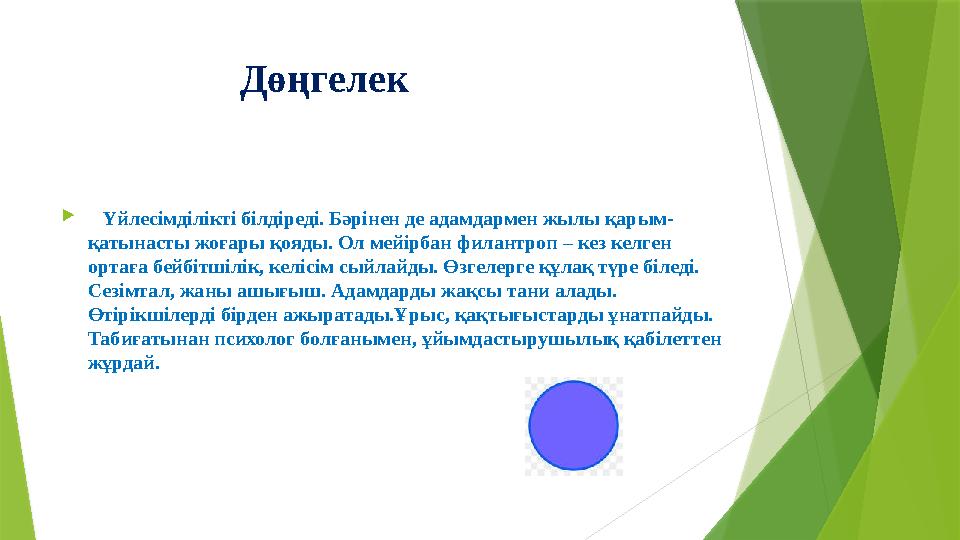 Дөңгелек

Үйлесімділікті білдіреді. Бәрінен де адамдармен жылы қарым-қатынасты жоғары қояды. Ол мейірбан филантроп – кез келген ортаға бейбітшілік, келісім сыйлайды. Өзгелерге құлақ түре біледі. Сезімтал, жаны ашығыш. Адамдарды жақсы тани алады. Өтірікшілерді бірден ажыратады.Ұрыс, қақтығыстарды ұнатпайды. Табиғатынан психолог болғанымен, ұйымдастырушылық қабілеттен жұрдай.